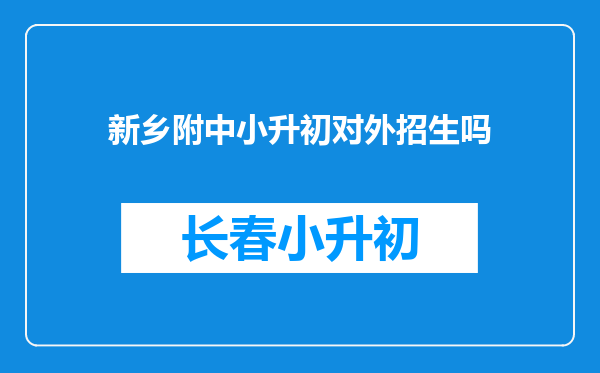 新乡附中小升初对外招生吗

长春小升初